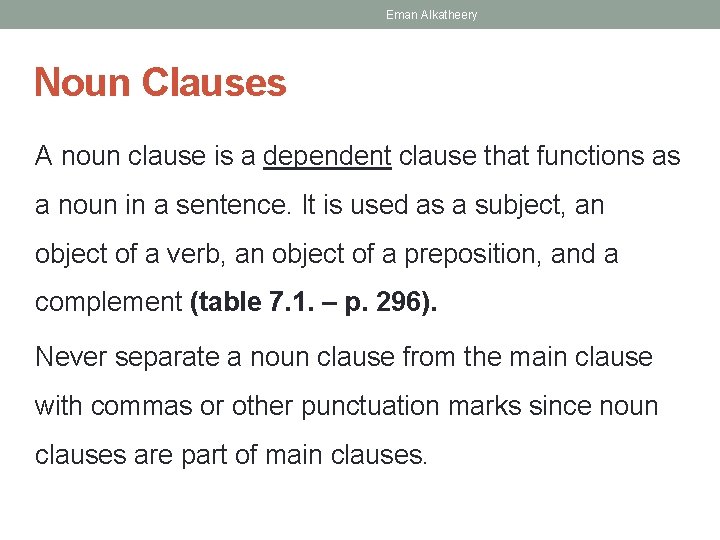 Eman Alkatheery

Noun Clauses

A noun clause is a dependent clause that functions as a noun in a sentence. It is used as a subject, an object of a verb, an object of a preposition, and a complement (table 7.1. – p. 296).

Never separate a noun clause from the main clause with commas or other punctuation marks since noun clauses are part of main clauses.